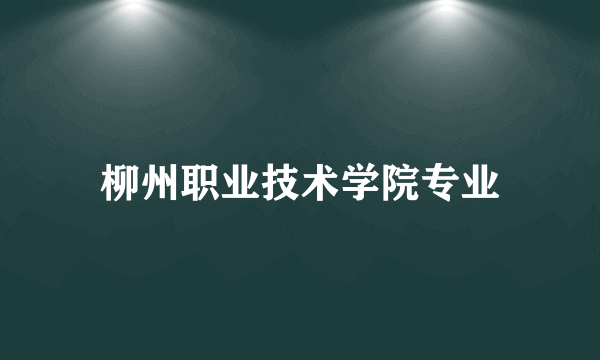 柳州职业技术学院专业